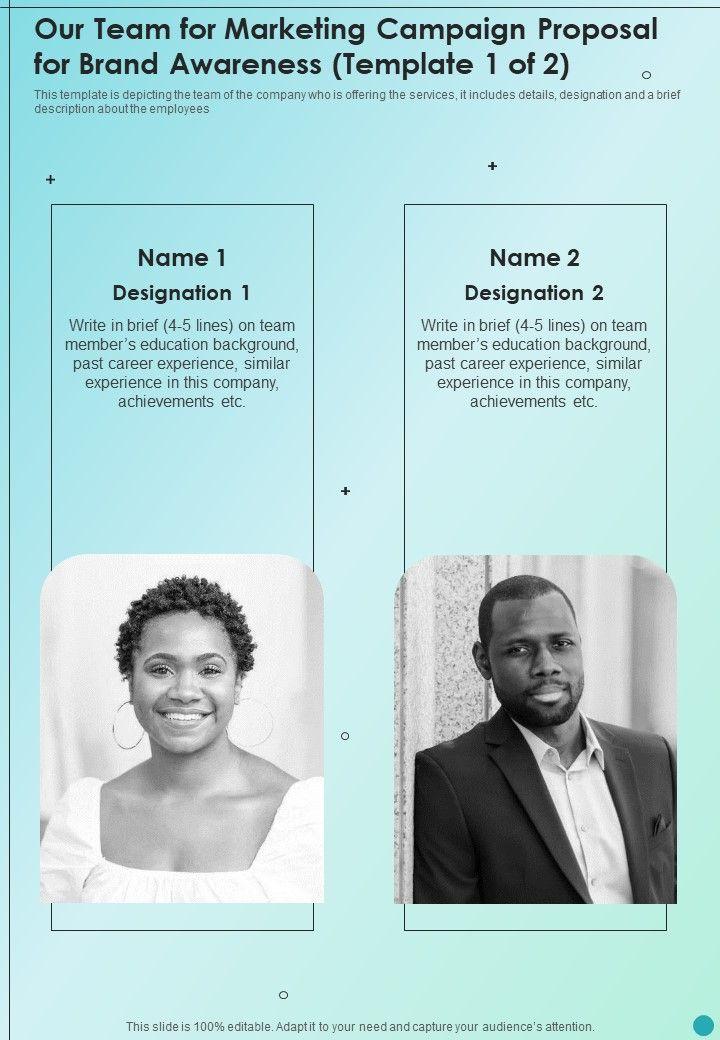 Our Team for Marketing Campaign Proposal for Brand Awareness (Template 1 of 2)

This template is depicting the team of the company who is offering the services, it includes details, designation and a brief description about the employees

Name 1

Designation 1

Write in brief (4-5 lines) on team member's education background, past career experience, similar experience in this company, achievements etc.

Name 2

Designation 2

Write in brief (4-5 lines) on team member's education background, past career experience, similar experience in this company, achievements etc.

This slide is 100% editable. Adapt it to your need and capture your audience's attention.